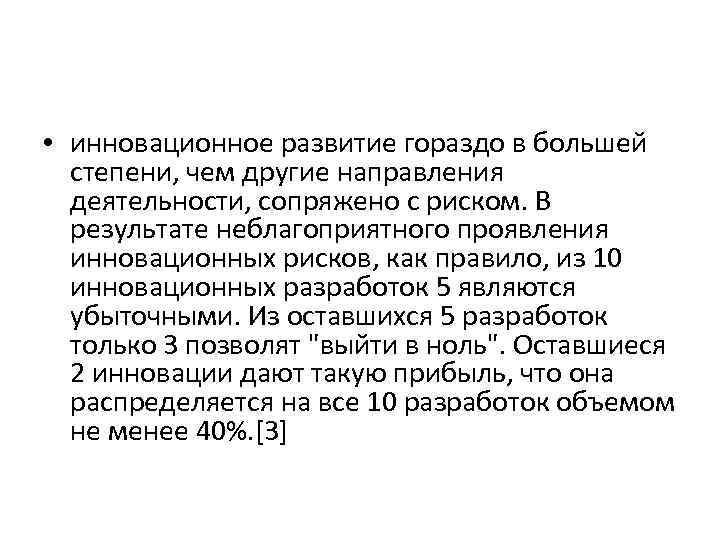 • инновационное развитие гораздо в большей степени, чем другие направления деятельности, сопряжено с риском. В результате неблагоприятного проявления инновационных рисков, как правило, из 10 инновационных разработок 5 являются убыточными. Из оставшихся 5 разработок только 3 позволят "выйти в ноль". Оставшиеся 2 инновации дают такую прибыль, что она распределяется на все 10 разработок объемом не менее 40%.[3]